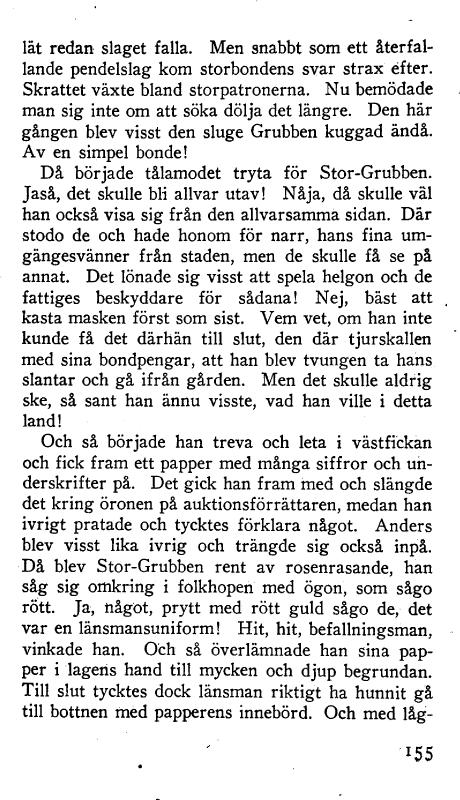 lät redan slaget falla. Men snabbt som ett återfallande pendelslag kom storbondens svar strax efter. Skrattet växte bland storpatronerna. Nu bemödade man sig inte om att söka dölja det längre. Den här gången blev visst den sluge Grubben kuggad ändå. Av en simpel bonde!

Då började tålamodet tryta för Stor-Grubben. Jaså, det skulle bli allvar utav! Nåja, då skulle väl han också visa sig från den allvarsamma sidan. Där stodo de och hade honom för narr, hans fina umgängesvänner från staden, men de skulle få se på annat. Det lönade sig visst att spela helgon och de fattiges beskyddare för sådana! Nej, bäst att kasta masken först som sist. Vem vet, om han inte kunde få det därhän till slut, den där tjurskallen med sina bondpengar, att han blev tvungen ta hans slantar och gå ifrån gården. Men det skulle aldrig ske, så sant han ännu visste, vad han ville i detta land!

Och så började han treva och leta i västfickan och fick fram ett papper med många siffror och underskrifter på. Det gick han fram med och slängde det kring öronen på auktionsförrättaren, medan han ivrigt pratade och tycktes förklara något. Anders blev visst lika ivrig och trängde sig också inpå. Då blev Stor-Grubben rent av rosenrasande, han såg sig omkring i folkhopen med ögon, som sågo rött. Ja, något, prytt med rött guld sågo de, det var en länsmansuniform! Hit, hit, befallningsman, vinkade han. Och så överlämnade han sina papper i lagens hand till mycken och djup begrundan. Till slut tycktes dock länsman riktigt ha hunnit gå till bottnen med papperens innebörd. Och med låg-

155